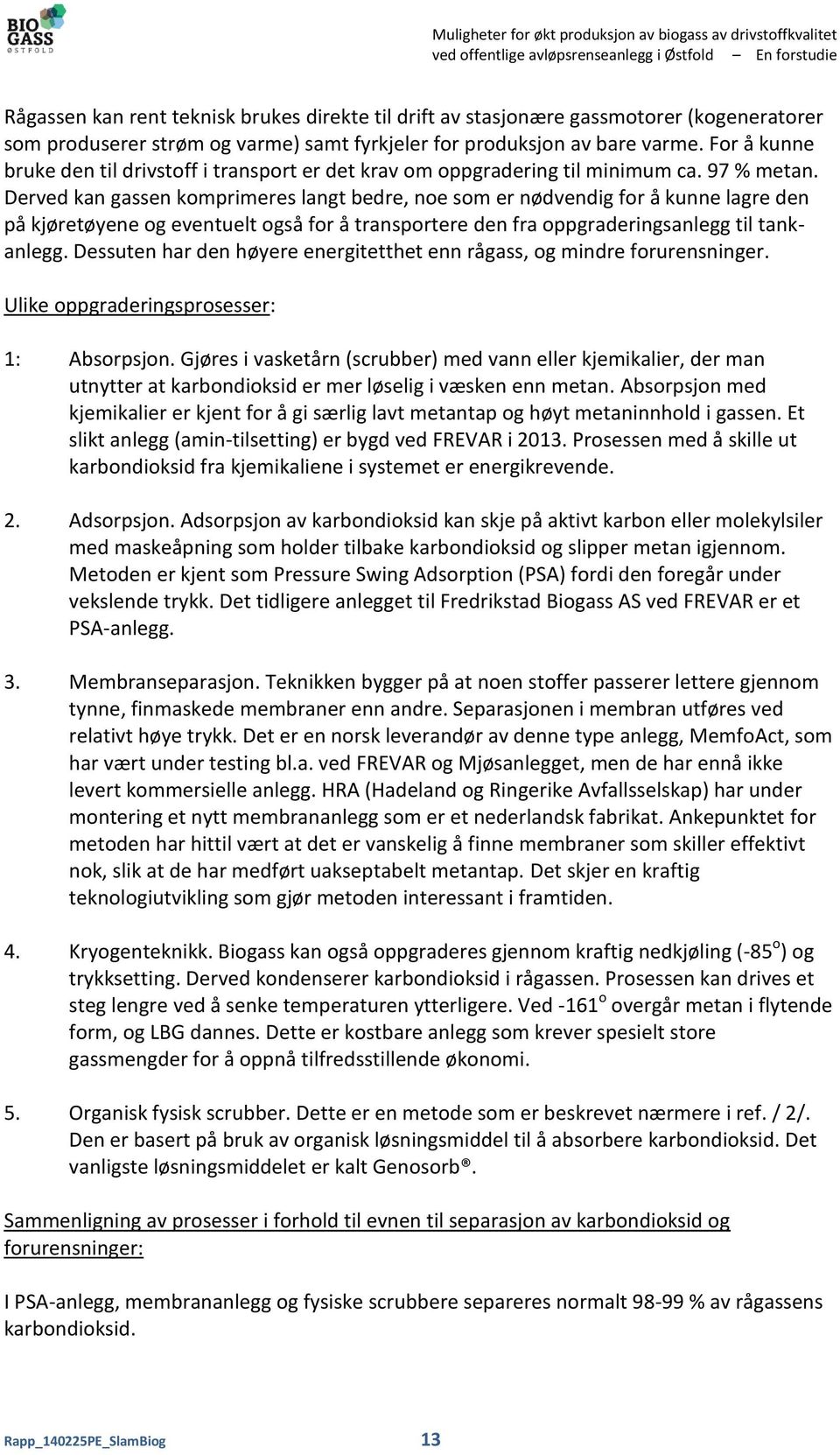 BIO GASS ØSTFOLD

Muligheter for økt produksjon av biogass av drivstoffkvalitet ved offentlige avløpsrenseanlegg i Østfold – En forstudie

Rågassen kan rent teknisk brukes direkte til drift av stasjonære gassmotorer (kogeneratorer som produserer strøm og varme) samt fyrkjeler for produksjon av bare varme. For å kunne bruke den til drivstoff i transport er det krav om oppgradering til minimum ca. 97 % metan. Derved kan gassen komprimeres langt bedre, noe som er nødvendig for å kunne lagre den på kjøretøyene og eventuelt også for å transportere den fra oppgraderingsanlegg til tankanlegg. Dessuten har den høyere energitetthet enn rågass, og mindre forurensninger.

Ulike oppgraderingsprosesser:

1: Absorpsjon. Gjøres i vasketårn (scrubber) med vann eller kjemikalier, der man utnytter at karbondioksid er mer løselig i væsken enn metan. Absorpsjon med kjemikalier er kjent for å gi særlig lavt metantap og høyt metaninnhold i gassen. Et slikt anlegg (amin-tilsetting) er bygd ved FREVAR i 2013. Prosessen med å skille ut karbondioksid fra kjemikaliene i systemet er energikrevende.

2. Adsorpsjon. Adsorpsjon av karbondioksid kan skje på aktivt karbon eller molekylsiler med maskeåpning som holder tilbake karbondioksid og slipper metan igjennom. Metoden er kjent som Pressure Swing Adsorption (PSA) fordi den foregår under vekslende trykk. Det tidligere anlegget til Fredrikstad Biogass AS ved FREVAR er et PSA-anlegg.

3. Membranseparasjon. Teknikken bygger på at noen stoffer passerer lettere gjennom tynne, finmaskede membraner enn andre. Separasjonen i membran utføres ved relativt høye trykk. Det er en norsk leverandør av denne type anlegg, MemfoAct, som har vært under testing bl.a. ved FREVAR og Mjøsanlegget, men de har ennå ikke levert kommersielle anlegg. HRA (Hadeland og Ringerike Avfallsselskap) har under montering et nytt membrananlegg som er et nederlandsk fabrikat. Ankepunktet for metoden har hittil vært at det er vanskelig å finne membraner som skiller effektivt nok, slik at de har medført uakseptabelt metantap. Det skjer en kraftig teknologiutvikling som gjør metoden interessant i framtiden.

4. Kryogenteknikk. Biogass kan også oppgraderes gjennom kraftig nedkjøling (-85$^o$) og trykksetting. Derved kondenserer karbondioksid i rågassen. Prosessen kan drives et steg lengre ved å senke temperaturen ytterligere. Ved -161$^o$ overgår metan i flytende form, og LBG dannes. Dette er kostbare anlegg som krever spesielt store gassmengder for å oppnå tilfredsstillende økonomi.

5. Organisk fysisk scrubber. Dette er en metode som er beskrevet nærmere i ref. / 2/. Den er basert på bruk av organisk løsningsmiddel til å absorbere karbondioksid. Det vanligste løsningsmiddelet er kalt Genosorb®.

Sammenligning av prosesser i forhold til evnen til separasjon av karbondioksid og forurensninger:

I PSA-anlegg, membrananlegg og fysiske scrubbere separeres normalt 98-99 % av rågassens karbondioksid.

Rapp_140225PE_SlamBiog 13